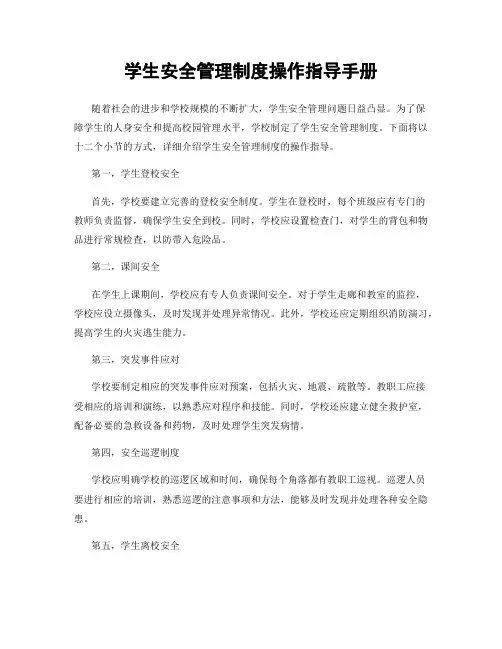 学生安全管理制度操作指导手册

随着社会的进步和学校规模的不断扩大，学生安全管理问题日益凸显。为了保障学生的人身安全和提高校园管理水平，学校制定了学生安全管理制度。下面将以十二个小节的方式，详细介绍学生安全管理制度的操作指导。

第一，学生登校安全

首先，学校要建立完善的登校安全制度。学生在登校时，每个班级应有专门的教师负责监督，确保学生安全到校。同时，学校应设置检查门，对学生的背包和物品进行常规检查，以防带入危险品。

第二，课间安全

在学生上课期间，学校应有专人负责课间安全。对于学生走廊和教室的监控，学校应设立摄像头，及时发现并处理异常情况。此外，学校还应定期组织消防演习，提高学生的火灾逃生能力。

第三，突发事件应对

学校要制定相应的突发事件应对预案，包括火灾、地震、疏散等。教职工应接受相应的培训和演练，以熟悉应对程序和技能。同时，学校还应建立健全救护室，配备必要的急救设备和药物，及时处理学生突发病情。

第四，安全巡逻制度

学校应明确学校的巡逻区域和时间，确保每个角落都有教职工巡视。巡逻人员要进行相应的培训，熟悉巡逻的注意事项和方法，能够及时发现并处理各种安全隐患。

第五，学生离校安全